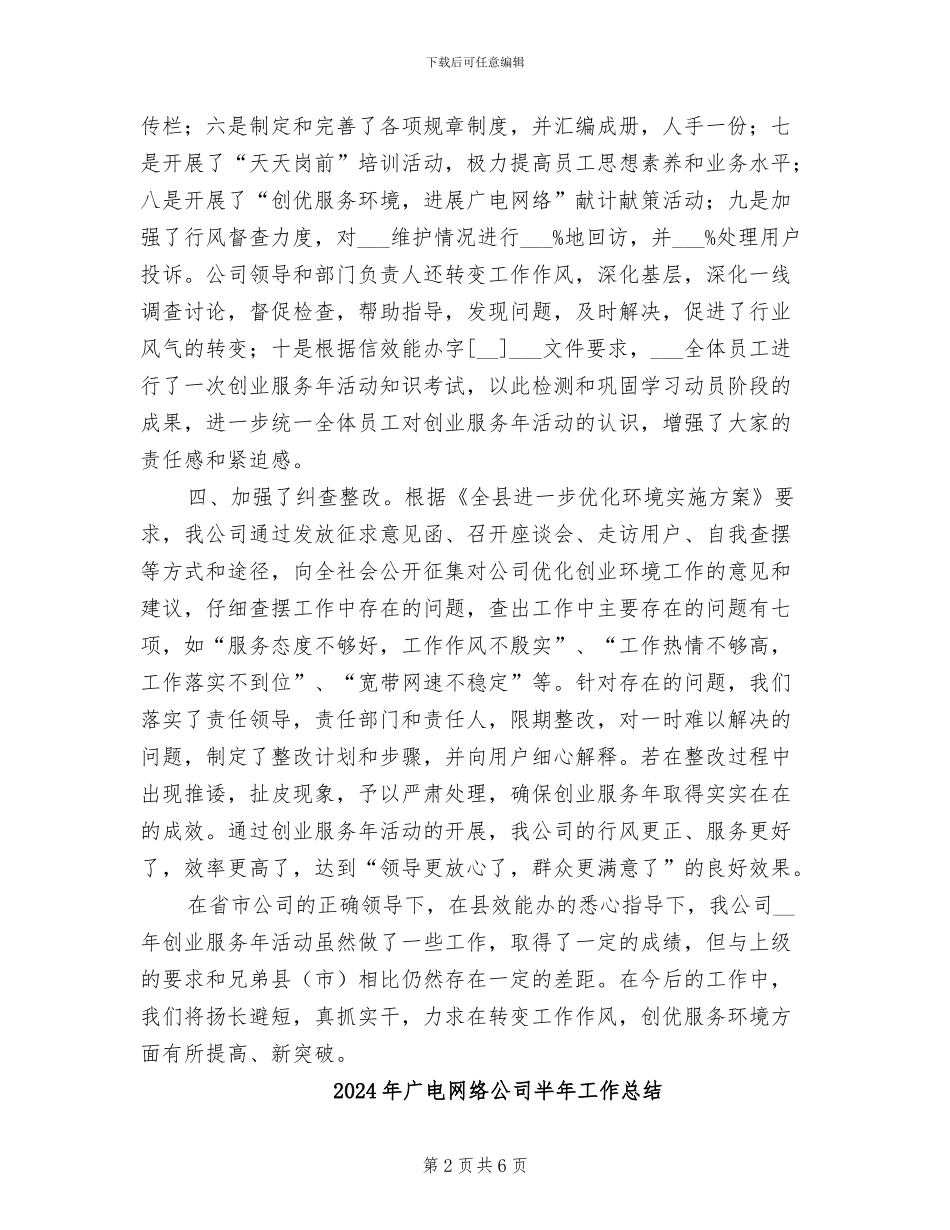 下载后可任意编辑

传栏；六是制定和完善了各项规章制度，并汇编成册，人手一份；七是开展了“天天岗前”培训活动，极力提高员工思想素养和业务水平；八是开展了“创优服务环境，进展广电网络”献计献策活动；九是加强了行风督查力度，对___维护情况进行___%地回访，并___%处理用户投诉。公司领导和部门负责人还转变工作作风，深化基层，深化一线调查讨论，督促检查，帮助指导，发现问题，及时解决，促进了行业风气的转变；十是根据信效能办字[__]___文件要求，___全体员工进行了一次创业服务年活动知识考试，以此检测和巩固学习动员阶段的成果，进一步统一全体员工对创业服务年活动的认识，增强了大家的责任感和紧迫感。

四、加强了纠查整改。根据《全县进一步优化环境实施方案》要求，我公司通过发放征求意见函、召开座谈会、走访用户、自我查摆等方式和途径，向全社会公开征集对公司优化创业环境工作的意见和建议，仔细查摆工作中存在的问题，查出工作中主要存在的问题有七项，如“服务态度不够好，工作作风不殷实”、“工作热情不够高，工作落实不到位”、“宽带网速不稳定”等。针对存在的问题，我们落实了责任领导，责任部门和责任人，限期整改，对一时难以解决的问题，制定了整改计划和步骤，并向用户细心解释。若在整改过程中出现推诿，扯皮现象，予以严肃处理，确保创业服务年取得实实在在的成效。通过创业服务年活动的开展，我公司的行风更正、服务更好了，效率更高了，达到“领导更放心了，群众更满意了”的良好效果。

在省市公司的正确领导下，在县效能办的悉心指导下，我公司__年创业服务年活动虽然做了一些工作，取得了一定的成绩，但与上级的要求和兄弟县（市）相比仍然存在一定的差距。在今后的工作中，我们将扬长避短，真抓实干，力求在转变工作作风，创优服务环境方面有所提高、新突破。

2024年广电网络公司半年工作总结

第2页共6页